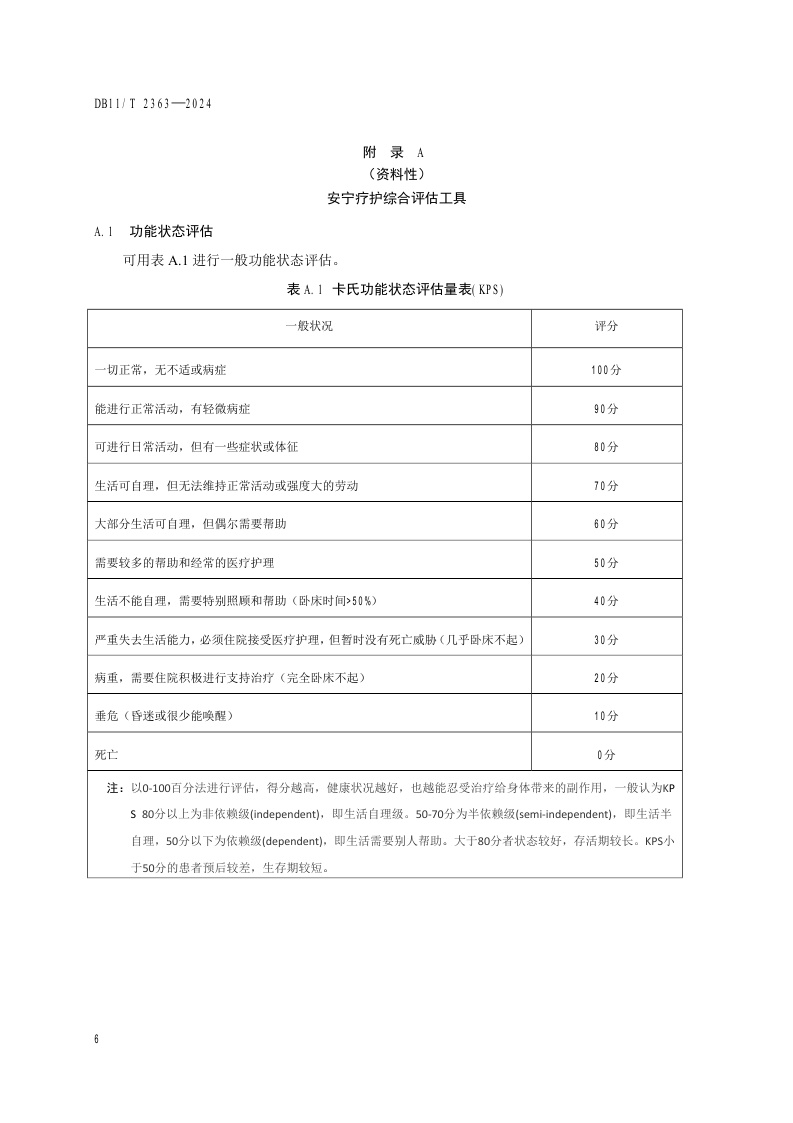 DB11/T 2363—2024

附　录　A
（资料性）
安宁疗护综合评估工具

A.1　功能状态评估

可用表 A.1 进行一般功能状态评估。

表 A.1　卡氏功能状态评估量表(KPS)

| 一般状况 | 评分 |
|---|---|
| 一切正常，无不适或病症 | 100分 |
| 能进行正常活动，有轻微病症 | 90分 |
| 可进行日常活动，但有一些症状或体征 | 80分 |
| 生活可自理，但无法维持正常活动或强度大的劳动 | 70分 |
| 大部分生活可自理，但偶尔需要帮助 | 60分 |
| 需要较多的帮助和经常的医疗护理 | 50分 |
| 生活不能自理，需要特别照顾和帮助（卧床时间>50%） | 40分 |
| 严重失去生活能力，必须住院接受医疗护理，但暂时没有死亡威胁（几乎卧床不起） | 30分 |
| 病重，需要住院积极进行支持治疗（完全卧床不起） | 20分 |
| 垂危（昏迷或很少能唤醒） | 10分 |
| 死亡 | 0分 |

注：以0-100百分法进行评估，得分越高，健康状况越好，也越能忍受治疗给身体带来的副作用，一般认为KPS 80分以上为非依赖级(independent)，即生活自理级。50-70分为半依赖级(semi-independent)，即生活半自理，50分以下为依赖级(dependent)，即生活需要别人帮助。大于80分者状态较好，存活期较长。KPS小于50分的患者预后较差，生存期较短。

6